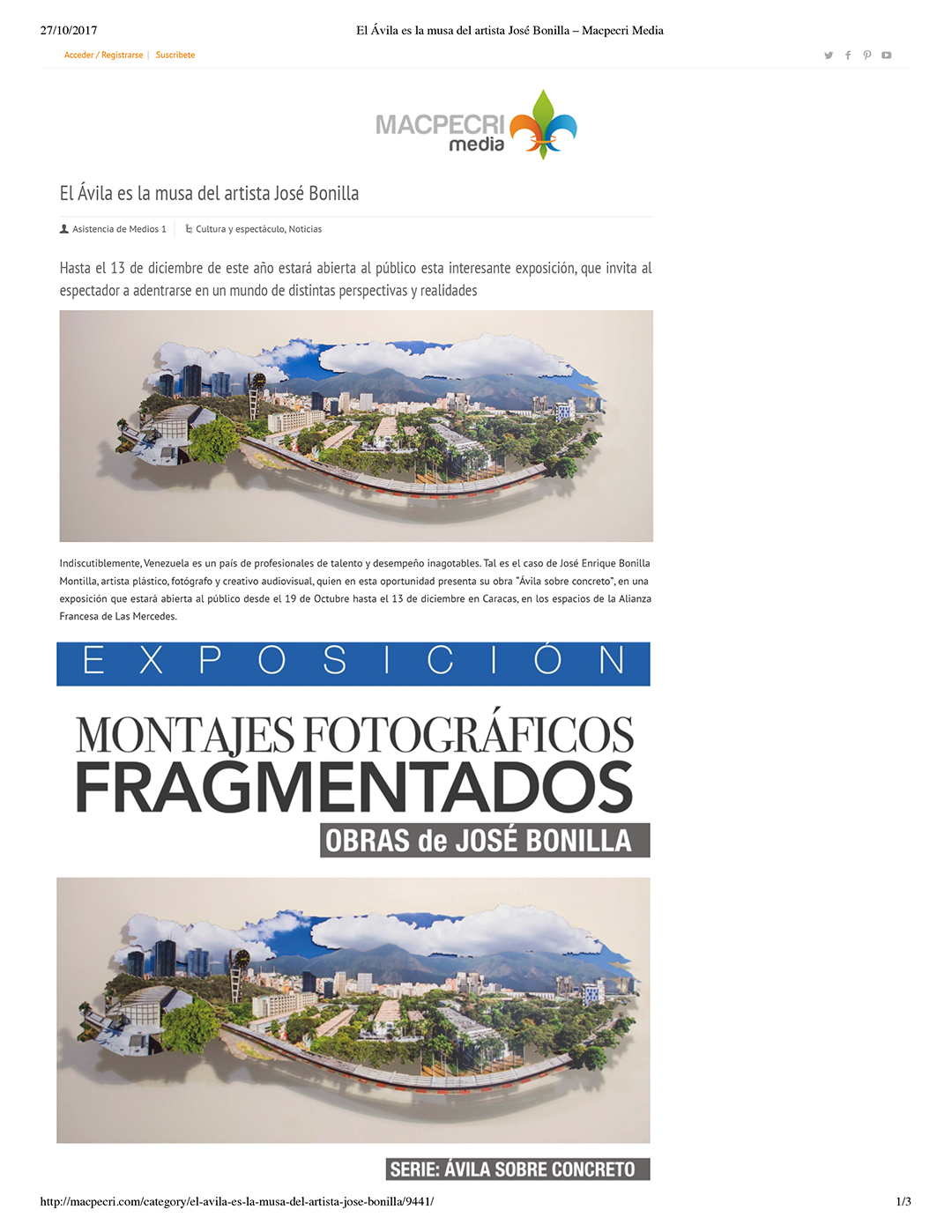 27/10/2017 El Ávila es la musa del artista José Bonilla – Macpecri Media

Acceder / Registrarse | Suscríbete

MACPECRI media

El Ávila es la musa del artista José Bonilla

Asistencia de Medios 1 | Cultura y espectáculo, Noticias

Hasta el 13 de diciembre de este año estará abierta al público esta interesante exposición, que invita al espectador a adentrarse en un mundo de distintas perspectivas y realidades

Indiscutiblemente, Venezuela es un país de profesionales de talento y desempeño inagotables. Tal es el caso de José Enrique Bonilla Montilla, artista plástico, fotógrafo y creativo audiovisual, quien en esta oportunidad presenta su obra "Ávila sobre concreto", en una exposición que estará abierta al público desde el 19 de Octubre hasta el 13 de diciembre en Caracas, en los espacios de la Alianza Francesa de Las Mercedes.

EXPOSICIÓN

MONTAJES FOTOGRÁFICOS FRAGMENTADOS

OBRAS de JOSÉ BONILLA

SERIE: ÁVILA SOBRE CONCRETO

http://macpecri.com/category/el-avila-es-la-musa-del-artista-jose-bonilla/9441/ 1/3